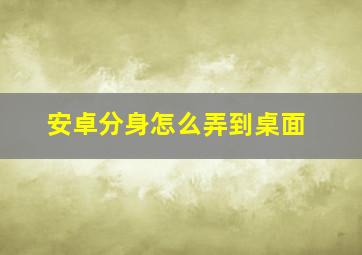 安卓分身怎么弄到桌面